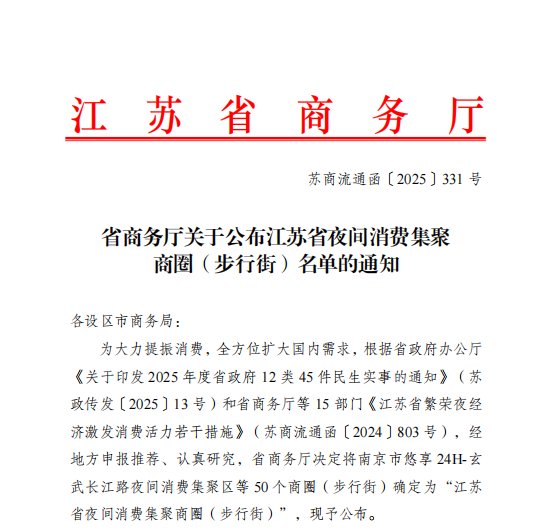 江苏省商务厅

苏商流通函〔2025〕331号

省商务厅关于公布江苏省夜间消费集聚商圈（步行街）名单的通知

各设区市商务局：

为大力提振消费，全方位扩大国内需求，根据省政府办公厅《关于印发2025年度省政府12类45件民生实事的通知》（苏政传发〔2025〕13号）和省商务厅等15部门《江苏省繁荣夜经济激发消费活力若干措施》（苏商流通函〔2024〕803号），经地方申报推荐、认真研究，省商务厅决定将南京市悠享24H-玄武长江路夜间消费集聚区等50个商圈（步行街）确定为“江苏省夜间消费集聚商圈（步行街）”，现予公布。